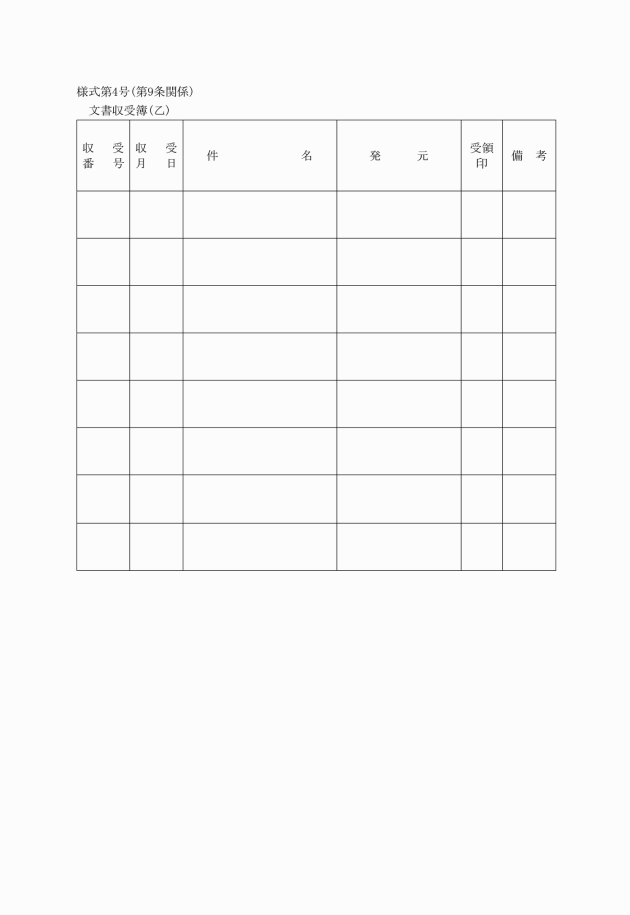 様式第4号(第9条関係)

文書収受簿(乙)

| 収受番号 | 収受月日 | 件名 | 発元 | 受領印 | 備考 |
|---|---|---|---|---|---|
| | | | | | |
| | | | | | |
| | | | | | |
| | | | | | |
| | | | | | |
| | | | | | |
| | | | | | |
| | | | | | |